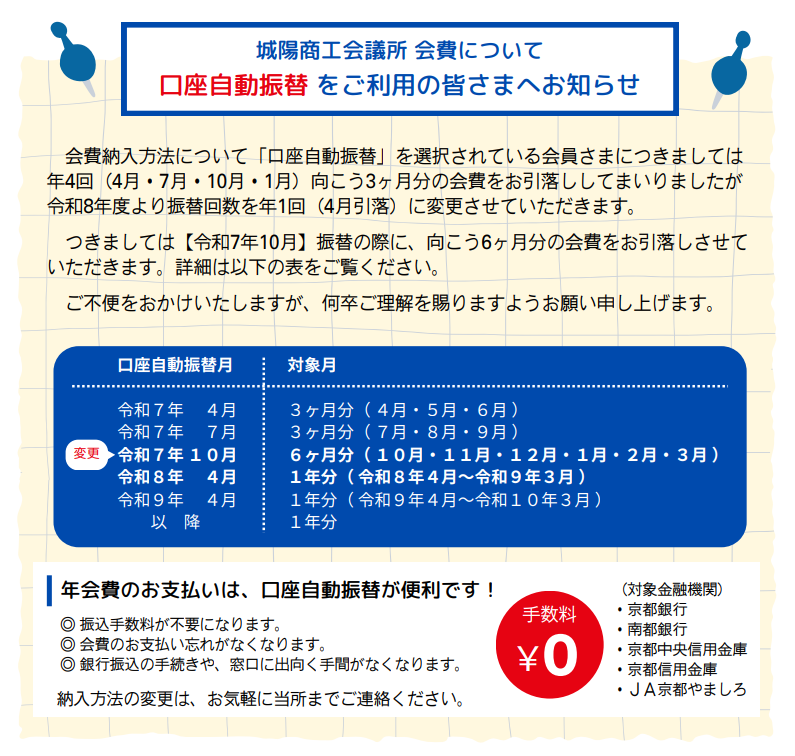 城陽商工会議所 会費について
口座自動振替 をご利用の皆さまへお知らせ

会費納入方法について「口座自動振替」を選択されている会員さまにつきましては年4回（4月・7月・10月・1月）向こう3ヶ月分の会費をお引落ししてまいりましたが令和8年度より振替回数を年1回（4月引落）に変更させていただきます。

つきましては【令和7年10月】振替の際に、向こう6ヶ月分の会費をお引落しさせていただきます。詳細は以下の表をご覧ください。

ご不便をおかけいたしますが、何卒ご理解を賜りますようお願い申し上げます。

| 口座自動振替月 | 対象月 |
|---|---|
| 令和７年　４月 | ３ヶ月分（４月・５月・６月） |
| 令和７年　７月 | ３ヶ月分（７月・８月・９月） |
| 変更 令和７年１０月 | ６ヶ月分（１０月・１１月・１２月・１月・２月・３月） |
| 令和８年　４月 | １年分（令和８年４月～令和９年３月） |
| 令和９年　４月 | １年分（令和９年４月～令和１０年３月） |
| 以　降 | １年分 |

年会費のお支払いは、口座自動振替が便利です！
◎ 振込手数料が不要になります。
◎ 会費のお支払い忘れがなくなります。
◎ 銀行振込の手続きや、窓口に出向く手間がなくなります。

納入方法の変更は、お気軽に当所までご連絡ください。

手数料
￥0

（対象金融機関）
・京都銀行
・南都銀行
・京都中央信用金庫
・京都信用金庫
・ＪＡ京都やましろ